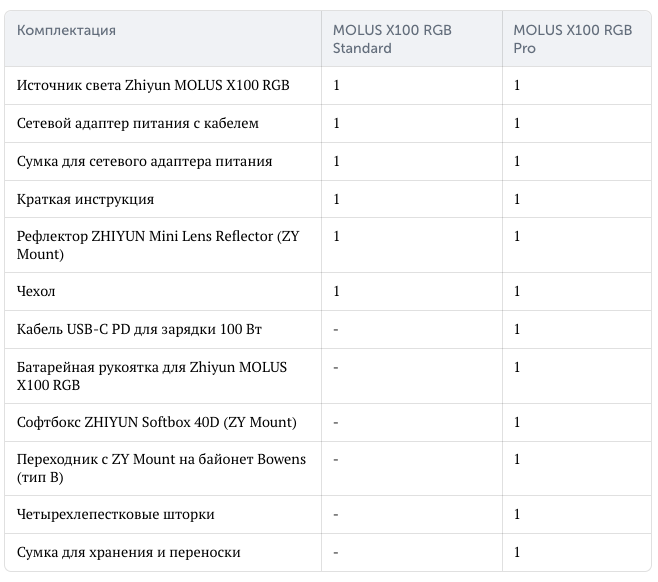 | Комплектация | MOLUS X100 RGB Standard | MOLUS X100 RGB Pro |
|---|---|---|
| Источник света Zhiyun MOLUS X100 RGB | 1 | 1 |
| Сетевой адаптер питания с кабелем | 1 | 1 |
| Сумка для сетевого адаптера питания | 1 | 1 |
| Краткая инструкция | 1 | 1 |
| Рефлектор ZHIYUN Mini Lens Reflector (ZY Mount) | 1 | 1 |
| Чехол | 1 | 1 |
| Кабель USB-C PD для зарядки 100 Вт | - | 1 |
| Батарейная рукоятка для Zhiyun MOLUS X100 RGB | - | 1 |
| Софтбокс ZHIYUN Softbox 40D (ZY Mount) | - | 1 |
| Переходник с ZY Mount на байонет Bowens (тип B) | - | 1 |
| Четырехлепестковые шторки | - | 1 |
| Сумка для хранения и переноски | - | 1 |